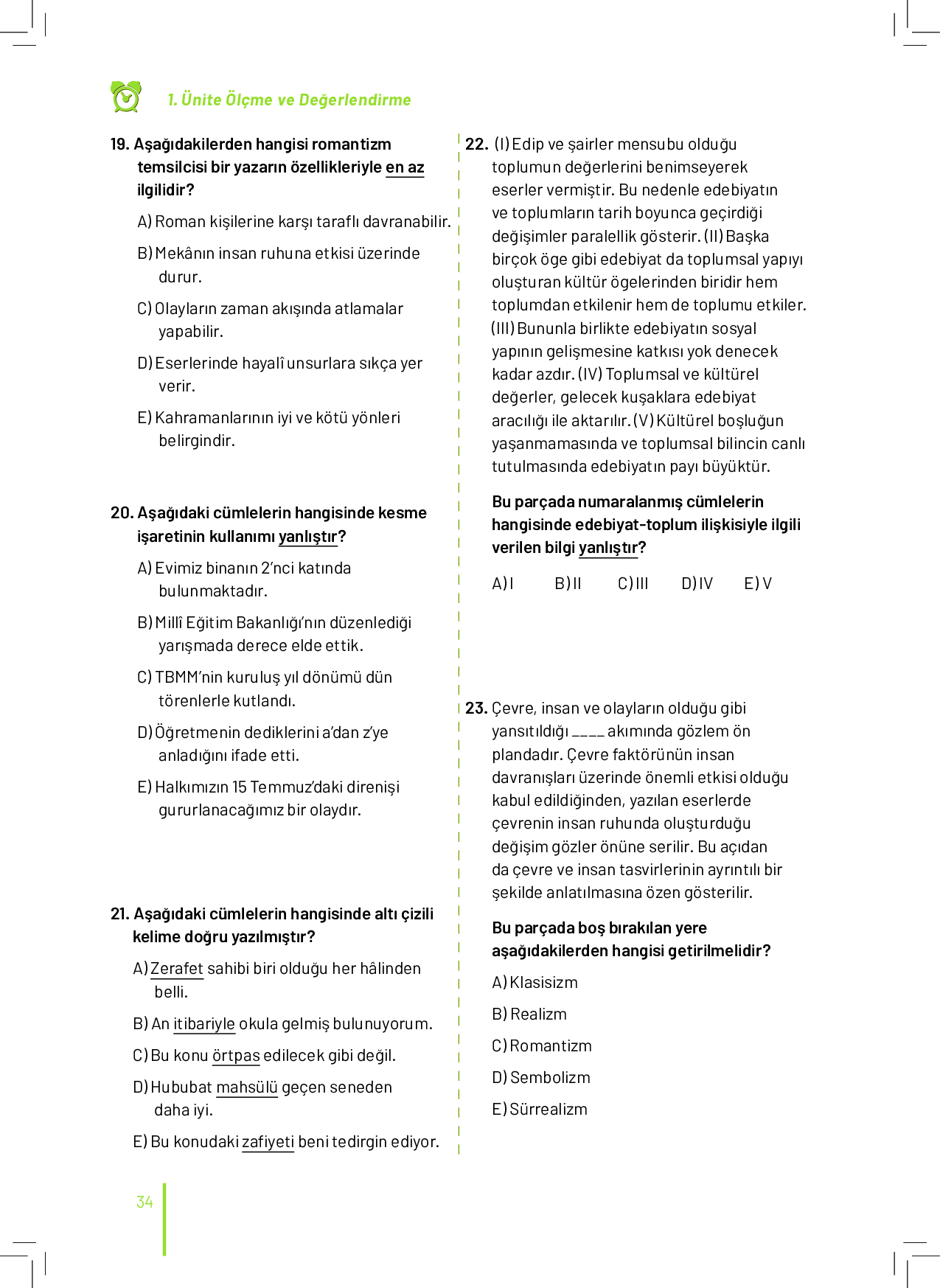 1. Ünite Ölçme ve Değerlendirme

19. Aşağıdakilerden hangisi romantizm temsilcisi bir yazarın özellikleriyle en az ilgilidir?

A) Roman kişilerine karşı taraflı davranabilir.

B) Mekânın insan ruhuna etkisi üzerinde durur.

C) Olayların zaman akışında atlamalar yapabilir.

D) Eserlerinde hayalî unsurlara sıkça yer verir.

E) Kahramanlarının iyi ve kötü yönleri belirgindir.

20. Aşağıdaki cümlelerin hangisinde kesme işaretinin kullanımı yanlıştır?

A) Evimiz binanın 2'nci katında bulunmaktadır.

B) Millî Eğitim Bakanlığı'nın düzenlediği yarışmada derece elde ettik.

C) TBMM'nin kuruluş yıl dönümü dün törenlerle kutlandı.

D) Öğretmenin dediklerini a'dan z'ye anladığını ifade etti.

E) Halkımızın 15 Temmuz'daki direnişi gururlanacağımız bir olaydır.

21. Aşağıdaki cümlelerin hangisinde altı çizili kelime doğru yazılmıştır?

A) Zerafet sahibi biri olduğu her hâlinden belli.

B) An itibariyle okula gelmiş bulunuyorum.

C) Bu konu örtpas edilecek gibi değil.

D) Hububat mahsülü geçen seneden daha iyi.

E) Bu konudaki zafiyeti beni tedirgin ediyor.

22. (I) Edip ve şairler mensubu olduğu toplumun değerlerini benimseyerek eserler vermiştir. Bu nedenle edebiyatın ve toplumların tarih boyunca geçirdiği değişimler paralellik gösterir. (II) Başka birçok öge gibi edebiyat da toplumsal yapıyı oluşturan kültür ögelerinden biridir hem toplumdan etkilenir hem de toplumu etkiler. (III) Bununla birlikte edebiyatın sosyal yapının gelişmesine katkısı yok denecek kadar azdır. (IV) Toplumsal ve kültürel değerler, gelecek kuşaklara edebiyat aracılığı ile aktarılır. (V) Kültürel boşluğun yaşanmamasında ve toplumsal bilincin canlı tutulmasında edebiyatın payı büyüktür.

Bu parçada numaralanmış cümlelerin hangisinde edebiyat-toplum ilişkisiyle ilgili verilen bilgi yanlıştır?

A) I B) II C) III D) IV E) V

23. Çevre, insan ve olayların olduğu gibi yansıtıldığı ____ akımında gözlem ön plandadır. Çevre faktörünün insan davranışları üzerinde önemli etkisi olduğu kabul edildiğinden, yazılan eserlerde çevrenin insan ruhunda oluşturduğu değişim gözler önüne serilir. Bu açıdan da çevre ve insan tasvirlerinin ayrıntılı bir şekilde anlatılmasına özen gösterilir.

Bu parçada boş bırakılan yere aşağıdakilerden hangisi getirilmelidir?

A) Klasisizm

B) Realizm

C) Romantizm

D) Sembolizm

E) Sürrealizm

34